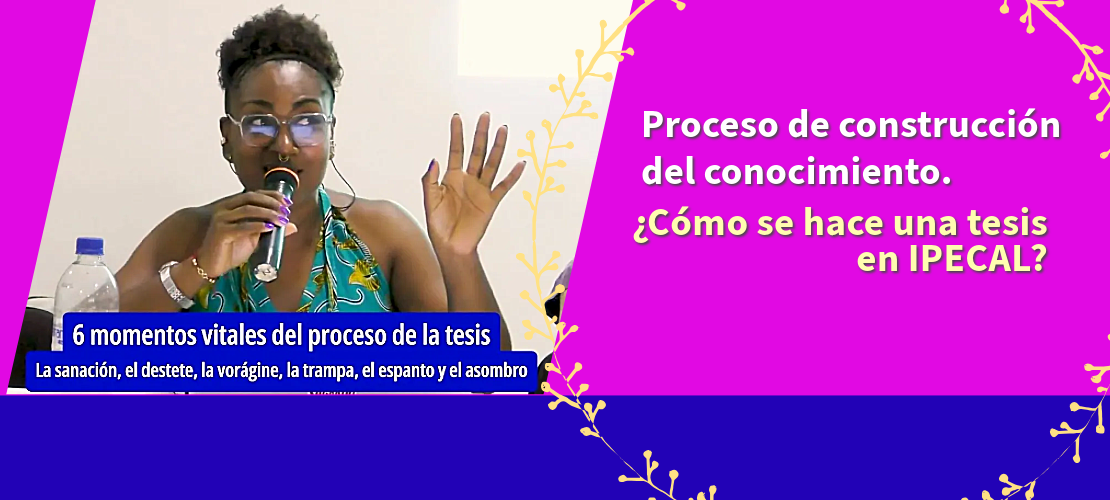 Proceso de construcción del conocimiento.

¿Cómo se hace una tesis en IPECAL?

6 momentos vitales del proceso de la tesis

La sanación, el destete, la vorágine, la trampa, el espanto y el asombro